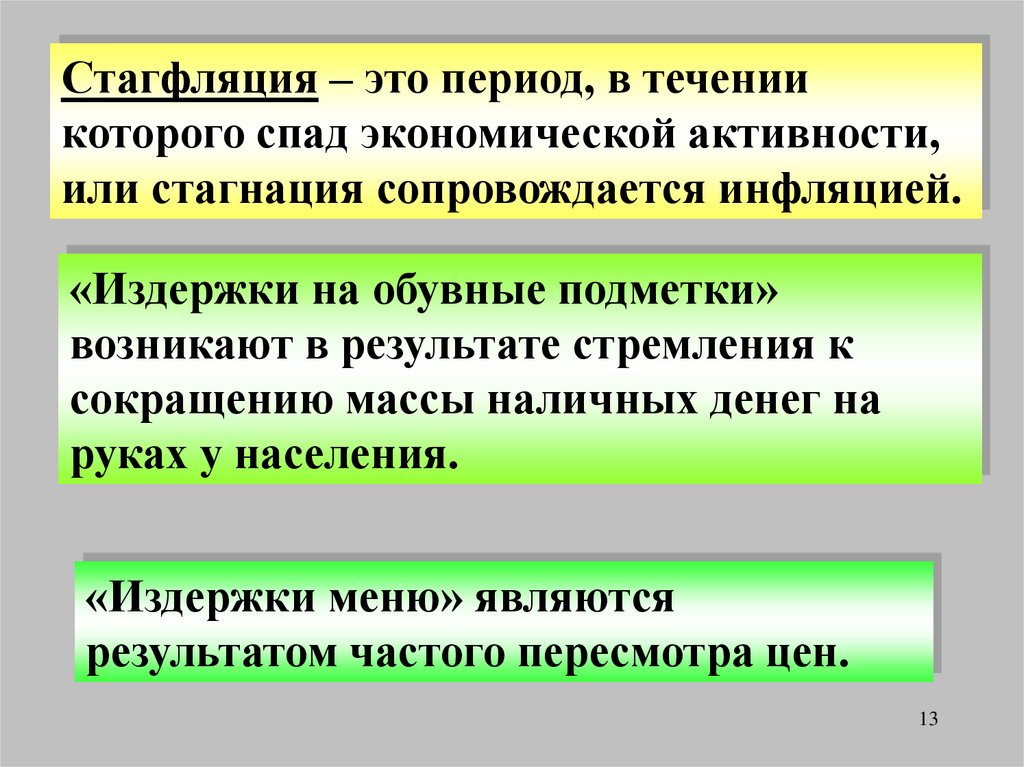 Стагфляция – это период, в течении которого спад экономической активности, или стагнация сопровождается инфляцией.

«Издержки на обувные подметки» возникают в результате стремления к сокращению массы наличных денег на руках у населения.

«Издержки меню» являются результатом частого пересмотра цен.

13